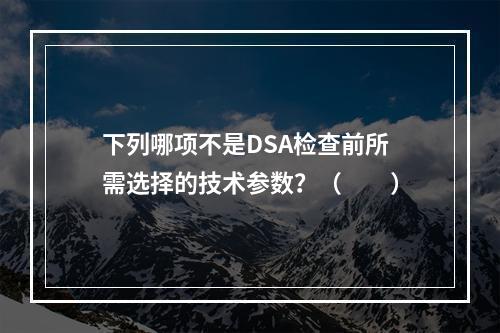 下列哪项不是DSA检查前所需选择的技术参数？（　　）